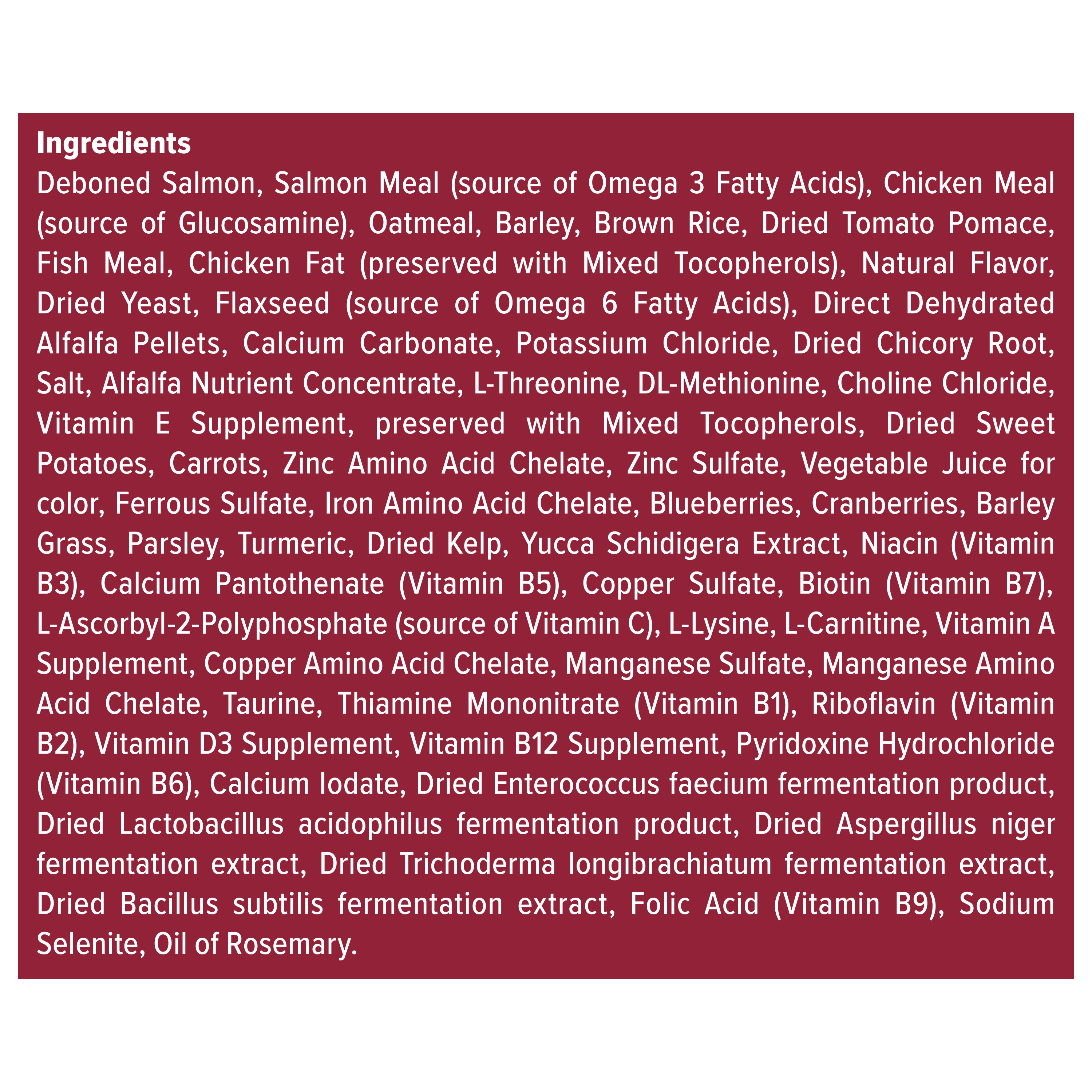 Ingredients
Deboned Salmon, Salmon Meal (source of Omega 3 Fatty Acids), Chicken Meal (source of Glucosamine), Oatmeal, Barley, Brown Rice, Dried Tomato Pomace, Fish Meal, Chicken Fat (preserved with Mixed Tocopherols), Natural Flavor, Dried Yeast, Flaxseed (source of Omega 6 Fatty Acids), Direct Dehydrated Alfalfa Pellets, Calcium Carbonate, Potassium Chloride, Dried Chicory Root, Salt, Alfalfa Nutrient Concentrate, L-Threonine, DL-Methionine, Choline Chloride, Vitamin E Supplement, preserved with Mixed Tocopherols, Dried Sweet Potatoes, Carrots, Zinc Amino Acid Chelate, Zinc Sulfate, Vegetable Juice for color, Ferrous Sulfate, Iron Amino Acid Chelate, Blueberries, Cranberries, Barley Grass, Parsley, Turmeric, Dried Kelp, Yucca Schidigera Extract, Niacin (Vitamin B3), Calcium Pantothenate (Vitamin B5), Copper Sulfate, Biotin (Vitamin B7), L-Ascorbyl-2-Polyphosphate (source of Vitamin C), L-Lysine, L-Carnitine, Vitamin A Supplement, Copper Amino Acid Chelate, Manganese Sulfate, Manganese Amino Acid Chelate, Taurine, Thiamine Mononitrate (Vitamin B1), Riboflavin (Vitamin B2), Vitamin D3 Supplement, Vitamin B12 Supplement, Pyridoxine Hydrochloride (Vitamin B6), Calcium Iodate, Dried Enterococcus faecium fermentation product, Dried Lactobacillus acidophilus fermentation product, Dried Aspergillus niger fermentation extract, Dried Trichoderma longibrachiatum fermentation extract, Dried Bacillus subtilis fermentation extract, Folic Acid (Vitamin B9), Sodium Selenite, Oil of Rosemary.